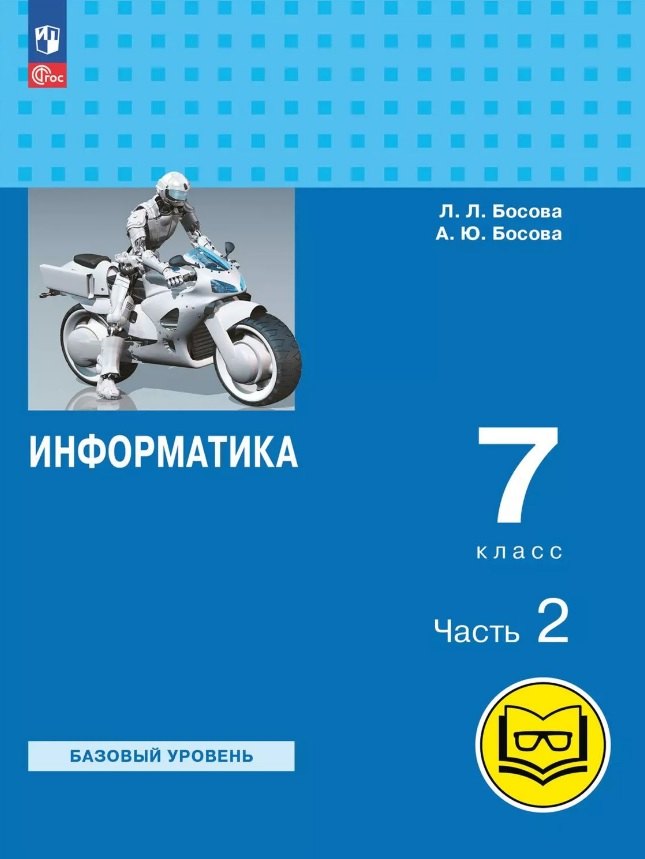 ФГОС

Л. Л. Босова
А. Ю. Босова

ИНФОРМАТИКА

7
класс

Часть 2

БАЗОВЫЙ УРОВЕНЬ